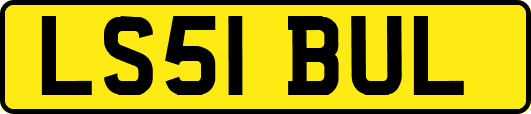 LS51 BUL